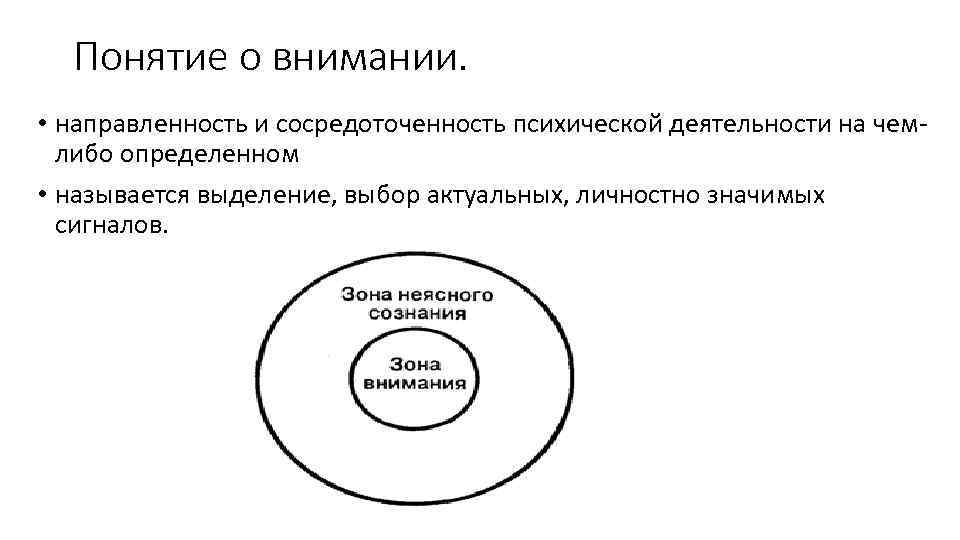 Понятие о внимании.

• направленность и сосредоточенность психической деятельности на чем-либо определенном

• называется выделение, выбор актуальных, личностно значимых сигналов.

Зона неясного сознания

Зона внимания